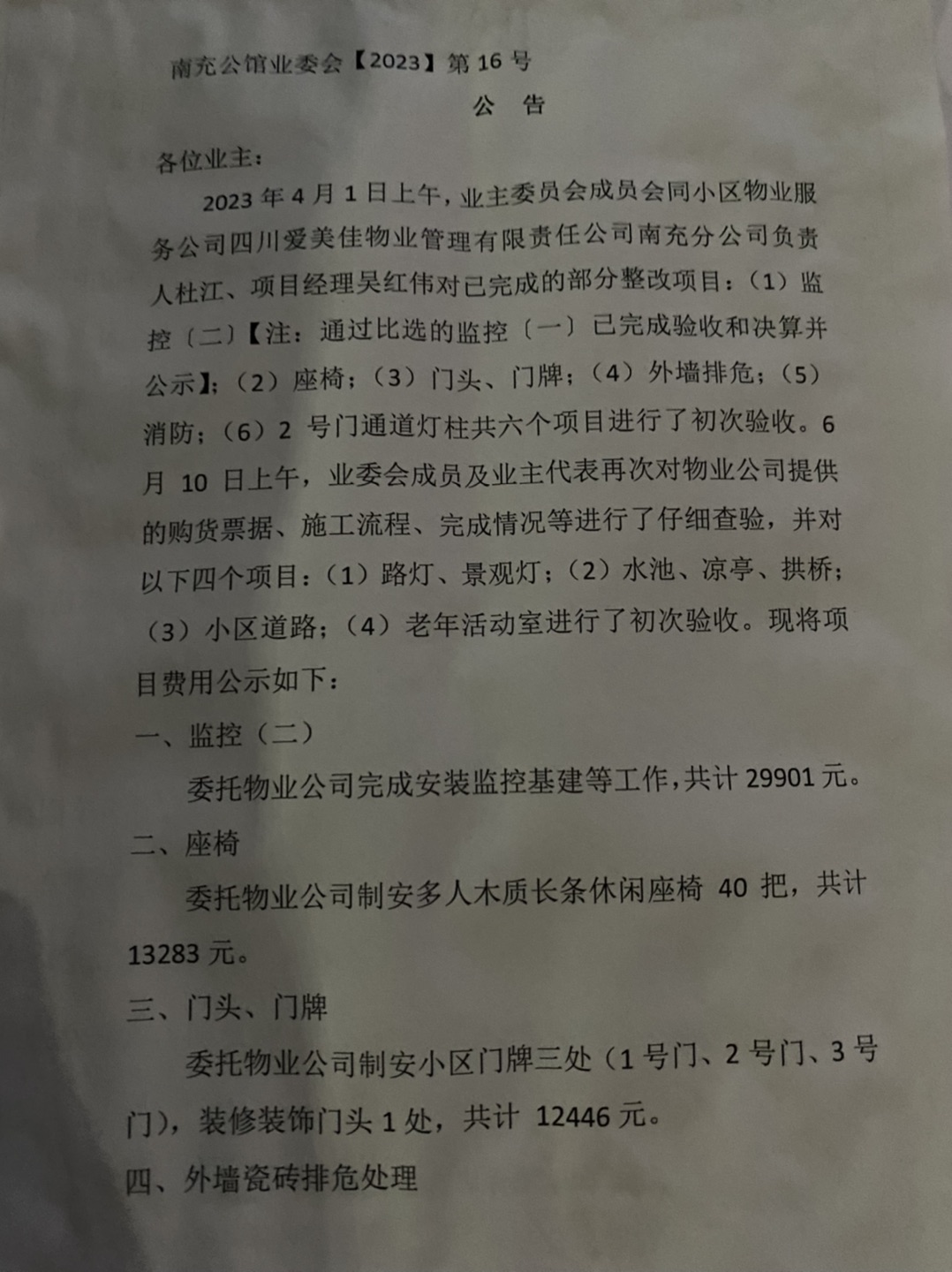 南充公馆业委会【2023】第16号

公 告

各位业主：

2023年4月1日上午，业主委员会成员会同小区物业服务公司四川爱美佳物业管理有限责任公司南充分公司负责人杜江、项目经理吴红伟对已完成的部分整改项目：（1）监控（二）【注：通过比选的监控（一）已完成验收和决算并公示】；（2）座椅；（3）门头、门牌；（4）外墙排危；（5）消防；（6）2号门通道灯柱共六个项目进行了初次验收。6月10日上午，业委会成员及业主代表再次对物业公司提供的购货票据、施工流程、完成情况等进行了仔细查验，并对以下四个项目：（1）路灯、景观灯；（2）水池、凉亭、拱桥；（3）小区道路；（4）老年活动室进行了初次验收。现将项目费用公示如下：

一、监控（二）

委托物业公司完成安装监控基建等工作，共计29901元。

二、座椅

委托物业公司制安多人木质长条休闲座椅40把，共计13283元。

三、门头、门牌

委托物业公司制安小区门牌三处（1号门、2号门、3号门），装修装饰门头1处，共计12446元。

四、外墙瓷砖排危处理